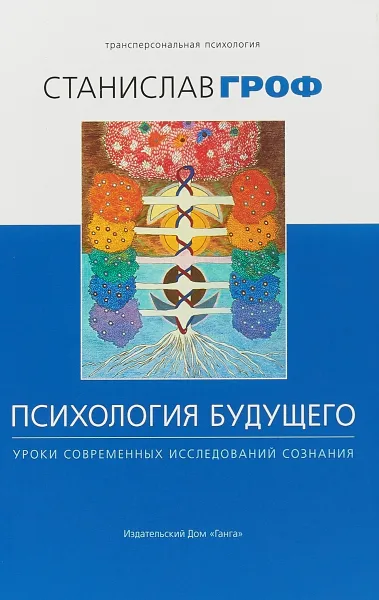 трансперсональная психология

СТАНИСЛАВ ГРОФ

ПСИХОЛОГИЯ БУДУЩЕГО

УРОКИ СОВРЕМЕННЫХ ИССЛЕДОВАНИЙ СОЗНАНИЯ

Издательский Дом «Ганга»